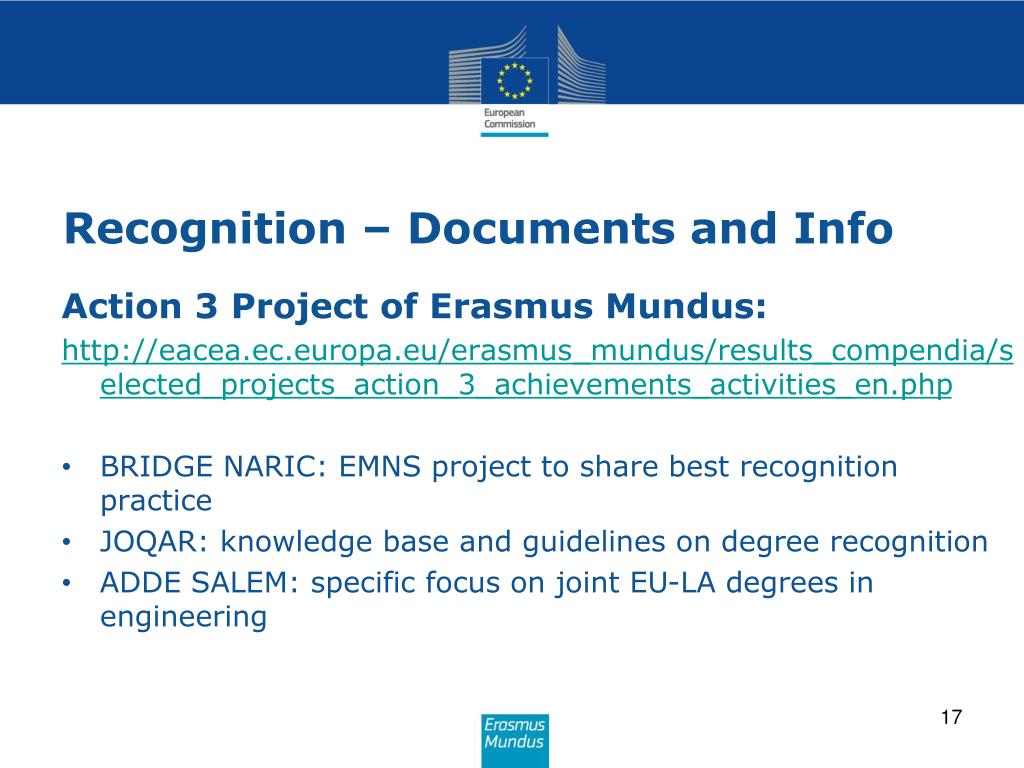 European Commission

Recognition – Documents and Info

Action 3 Project of Erasmus Mundus:

http://eacea.ec.europa.eu/erasmus_mundus/results_compendia/selected_projects_action_3_achievements_activities_en.php

• BRIDGE NARIC: EMNS project to share best recognition practice
• JOQAR: knowledge base and guidelines on degree recognition
• ADDE SALEM: specific focus on joint EU-LA degrees in engineering

Erasmus Mundus

17